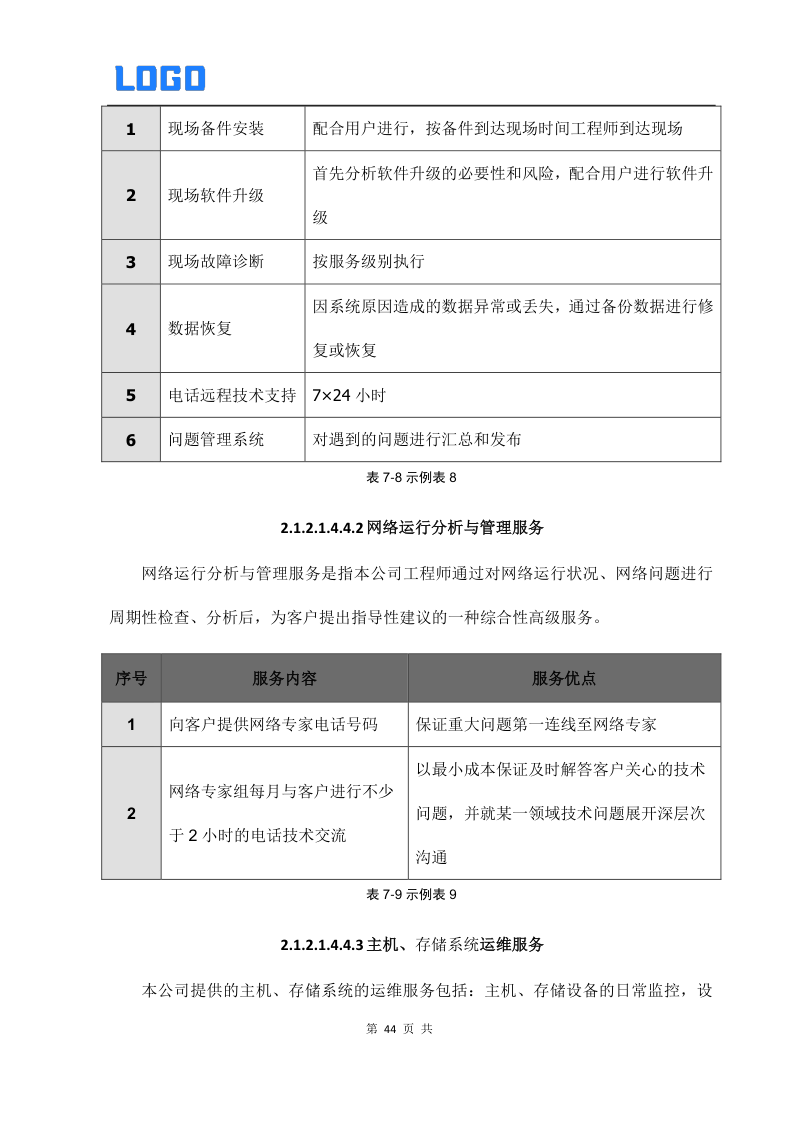 LOGO

| 1 | 现场备件安装 | 配合用户进行，按备件到达现场时间工程师到达现场 |
|---|---|---|
| 2 | 现场软件升级 | 首先分析软件升级的必要性和风险，配合用户进行软件升级 |
| 3 | 现场故障诊断 | 按服务级别执行 |
| 4 | 数据恢复 | 因系统原因造成的数据异常或丢失，通过备份数据进行修复或恢复 |
| 5 | 电话远程技术支持 | 7×24 小时 |
| 6 | 问题管理系统 | 对遇到的问题进行汇总和发布 |

表 7-8 示例表 8

2.1.2.1.4.4.2 网络运行分析与管理服务

网络运行分析与管理服务是指本公司工程师通过对网络运行状况、网络问题进行周期性检查、分析后，为客户提出指导性建议的一种综合性高级服务。

| 序号 | 服务内容 | 服务优点 |
|---|---|---|
| 1 | 向客户提供网络专家电话号码 | 保证重大问题第一连线至网络专家 |
| 2 | 网络专家组每月与客户进行不少于 2 小时的电话技术交流 | 以最小成本保证及时解答客户关心的技术问题，并就某一领域技术问题展开深层次沟通 |

表 7-9 示例表 9

2.1.2.1.4.4.3 主机、存储系统运维服务

本公司提供的主机、存储系统的运维服务包括：主机、存储设备的日常监控，设

第 44 页 共